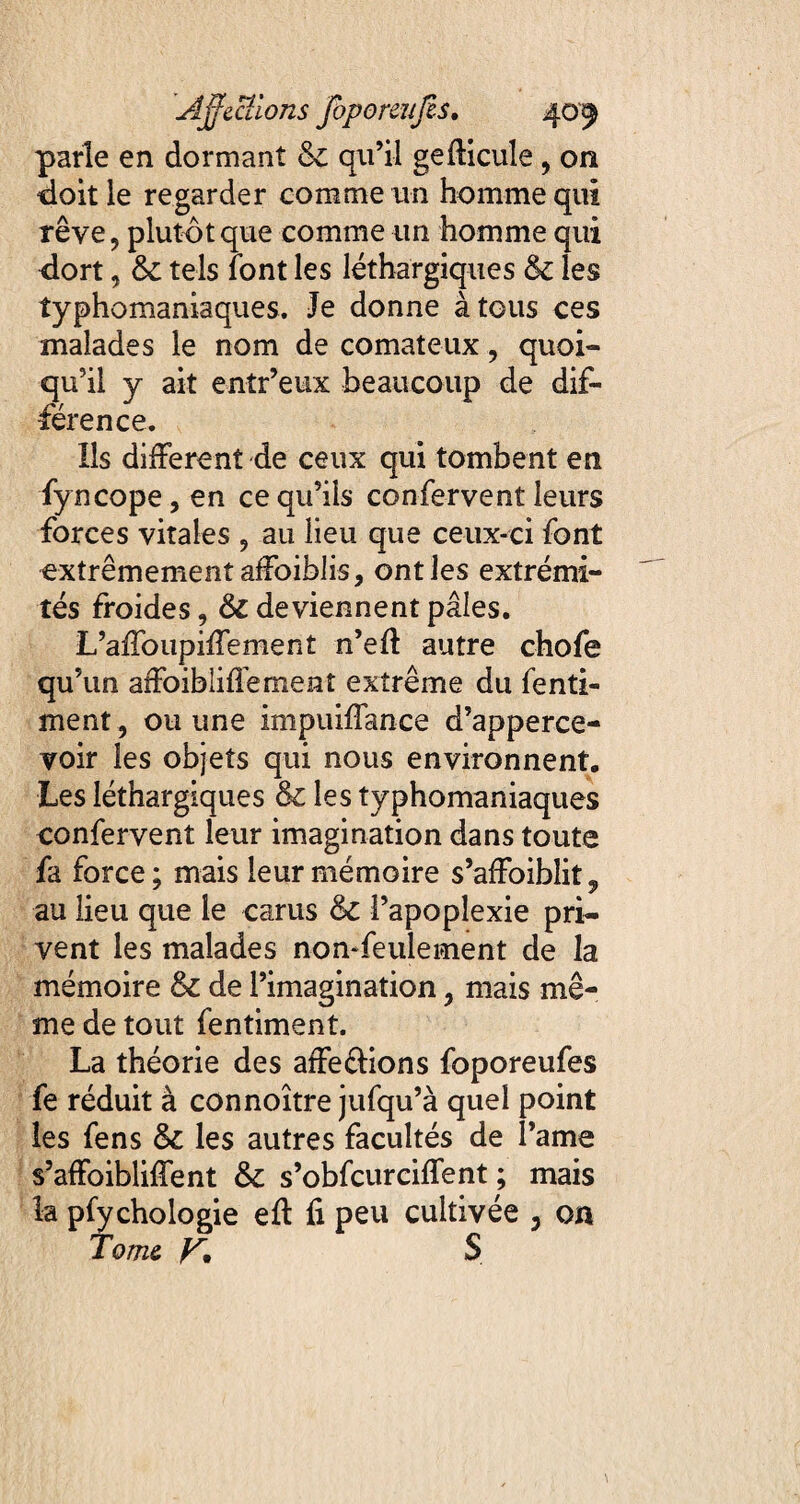 Affections ſoporeuſes. 409

parle en dormant & qu'il geſticule, on doit le regarder comme un homme qui rêve, plutôt que comme un homme qui dort, & tels ſont les léthargiques & les typhomaniaques. Je donne à tous ces malades le nom de comateux, quoiqu'il y ait entr'eux beaucoup de différence.

Ils different de ceux qui tombent en ſyncope, en ce qu'ils conſervent leurs forces vitales, au lieu que ceux-ci ſont extrêmement affoiblis, ont les extrémités froides, & deviennent pâles.

L'aſſoupiſſement n'eſt autre choſe qu'un affoibliſſement extrême du ſentiment, ou une impuiſſance d'appercevoir les objets qui nous environnent. Les léthargiques & les typhomaniaques conſervent leur imagination dans toute ſa force; mais leur mémoire s'affoiblit, au lieu que le carus & l'apoplexie privent les malades non-ſeulement de la mémoire & de l'imagination, mais même de tout ſentiment.

La théorie des affections ſoporeuſes ſe réduit à connoître juſqu'à quel point les ſens & les autres facultés de l'ame s'affoibliſſent & s'obſcurciſſent; mais la pſychologie eſt ſi peu cultivée, on

Tome V. S